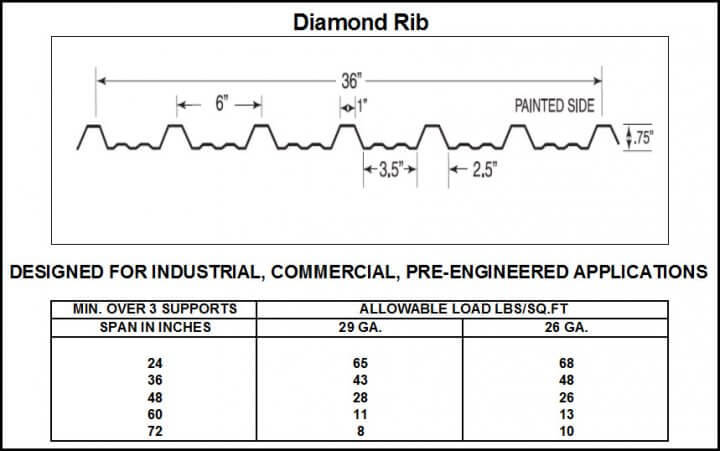 Diamond Rib

36"

6"

1"

PAINTED SIDE

.75"

3.5"

2.5"

DESIGNED FOR INDUSTRIAL, COMMERCIAL, PRE-ENGINEERED APPLICATIONS

| MIN. OVER 3 SUPPORTS | ALLOWABLE LOAD LBS/SQ.FT | |
|---|---|---|
| SPAN IN INCHES | 29 GA. | 26 GA. |
| 24 | 65 | 68 |
| 36 | 43 | 48 |
| 48 | 28 | 26 |
| 60 | 11 | 13 |
| 72 | 8 | 10 |